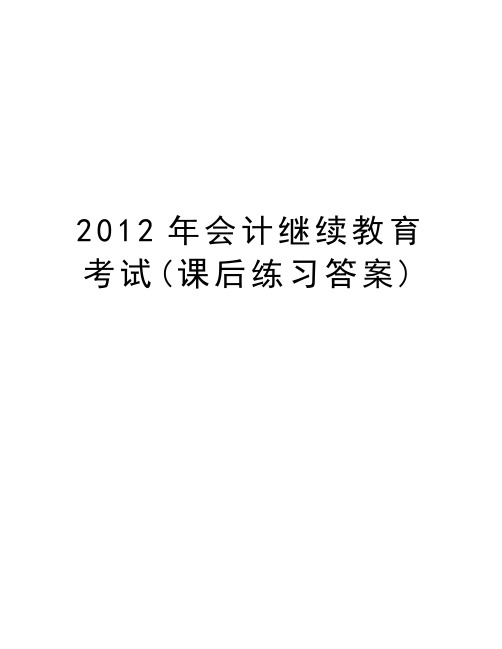 2012 年会计继续教育考试(课后练习答案)